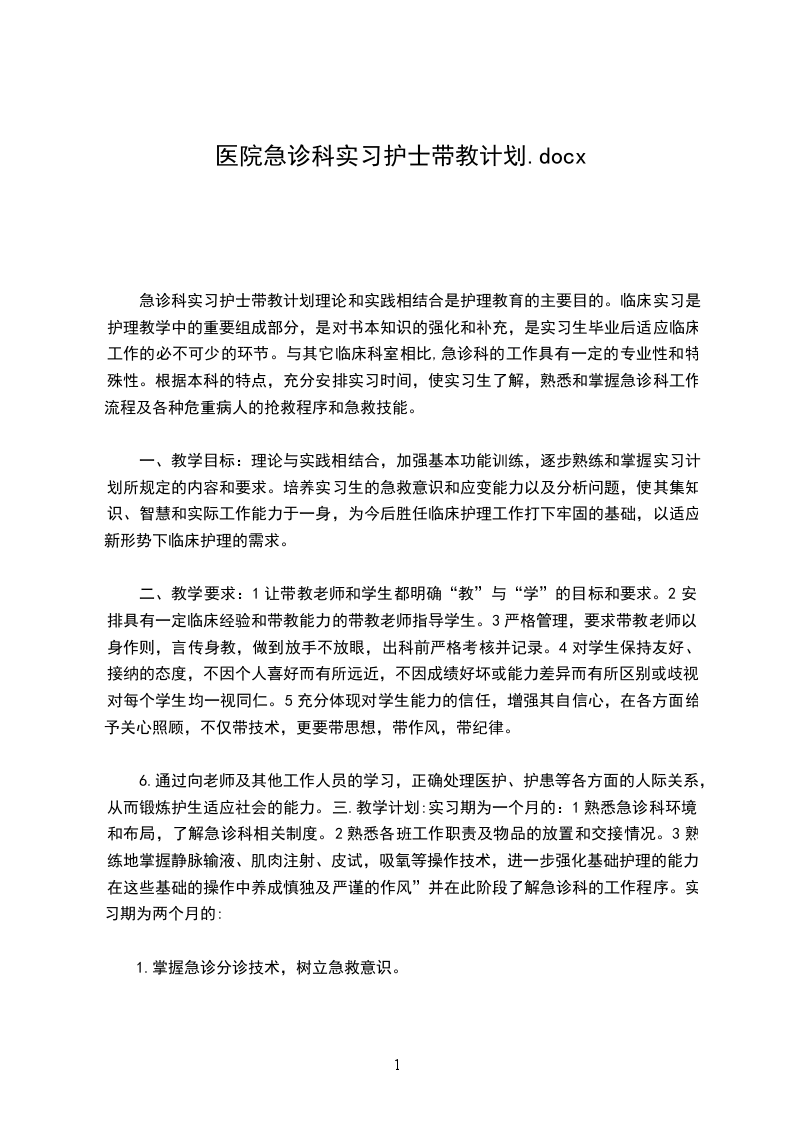 医院急诊科实习护士带教计划.docx

急诊科实习护士带教计划理论和实践相结合是护理教育的主要目的。临床实习是护理教学中的重要组成部分，是对书本知识的强化和补充，是实习生毕业后适应临床工作的必不可少的环节。与其它临床科室相比,急诊科的工作具有一定的专业性和特殊性。根据本科的特点，充分安排实习时间，使实习生了解，熟悉和掌握急诊科工作流程及各种危重病人的抢救程序和急救技能。

一、教学目标：理论与实践相结合，加强基本功能训练，逐步熟练和掌握实习计划所规定的内容和要求。培养实习生的急救意识和应变能力以及分析问题，使其集知识、智慧和实际工作能力于一身，为今后胜任临床护理工作打下牢固的基础，以适应新形势下临床护理的需求。

二、教学要求：1 让带教老师和学生都明确“教”与“学”的目标和要求。2 安排具有一定临床经验和带教能力的带教老师指导学生。3 严格管理，要求带教老师以身作则，言传身教，做到放手不放眼，出科前严格考核并记录。4 对学生保持友好、接纳的态度，不因个人喜好而有所远近，不因成绩好坏或能力差异而有所区别或歧视对每个学生均一视同仁。5 充分体现对学生能力的信任，增强其自信心，在各方面给予关心照顾，不仅带技术，更要带思想，带作风，带纪律。

6.通过向老师及其他工作人员的学习，正确处理医护、护患等各方面的人际关系,从而锻炼护生适应社会的能力。三.教学计划:实习期为一个月的：1 熟悉急诊科环境和布局，了解急诊科相关制度。2 熟悉各班工作职责及物品的放置和交接情况。3 熟练地掌握静脉输液、肌肉注射、皮试，吸氧等操作技术，进一步强化基础护理的能力在这些基础的操作中养成慎独及严谨的作风”并在此阶段了解急诊科的工作程序。实习期为两个月的:

1.掌握急诊分诊技术，树立急救意识。

1